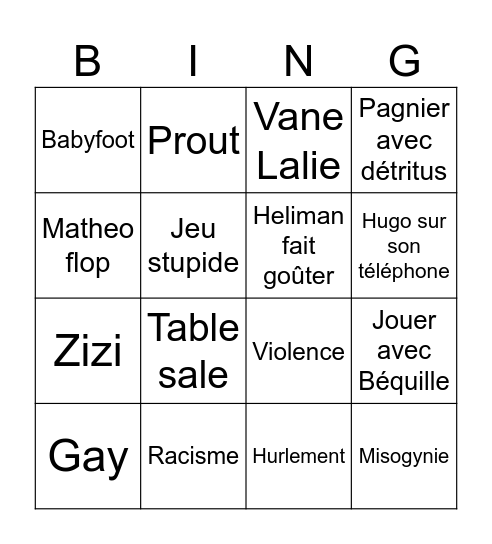 | B | I | N | G |
|---|---|---|---|
| Babyfoot | Prout | Vane Lalie | Pagnier avec détritus |
| Matheo flop | Jeu stupide | Heliman fait goûter | Hugo sur son téléphone |
| Zizi | Table sale | Violence | Jouer avec Béquille |
| Gay | Racisme | Hurlement | Misogynie |